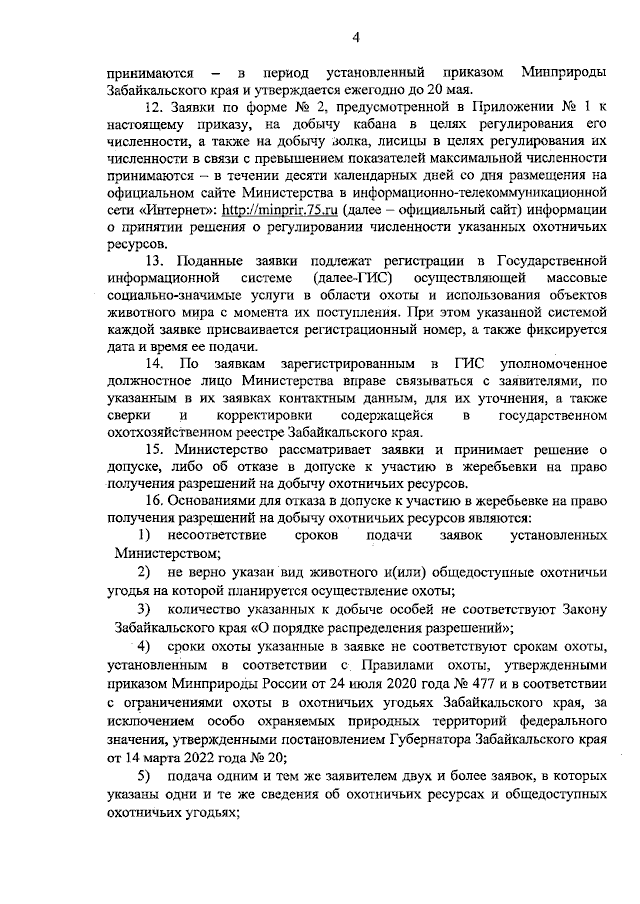 4

принимаются – в период установленный приказом Минприроды Забайкальского края и утверждается ежегодно до 20 мая.

12. Заявки по форме № 2, предусмотренной в Приложении № 1 к настоящему приказу, на добычу кабана в целях регулирования его численности, а также на добычу волка, лисицы в целях регулирования их численности в связи с превышением показателей максимальной численности принимаются – в течении десяти календарных дней со дня размещения на официальном сайте Министерства в информационно-телекоммуникационной сети «Интернет»: http://minprir.75.ru (далее – официальный сайт) информации о принятии решения о регулировании численности указанных охотничьих ресурсов.

13. Поданные заявки подлежат регистрации в Государственной информационной системе (далее-ГИС) осуществляющей массовые социально-значимые услуги в области охоты и использования объектов животного мира с момента их поступления. При этом указанной системой каждой заявке присваивается регистрационный номер, а также фиксируется дата и время ее подачи.

14. По заявкам зарегистрированным в ГИС уполномоченное должностное лицо Министерства вправе связываться с заявителями, по указанным в их заявках контактным данным, для их уточнения, а также сверки и корректировки содержащейся в государственном охотхозяйственном реестре Забайкальского края.

15. Министерство рассматривает заявки и принимает решение о допуске, либо об отказе в допуске к участию в жеребьевки на право получения разрешений на добычу охотничьих ресурсов.

16. Основаниями для отказа в допуске к участию в жеребьевке на право получения разрешений на добычу охотничьих ресурсов являются:

1) несоответствие сроков подачи заявок установленных Министерством;

2) не верно указан вид животного и(или) общедоступные охотничьи угодья на которой планируется осуществление охоты;

3) количество указанных к добыче особей не соответствуют Закону Забайкальского края «О порядке распределения разрешений»;

4) сроки охоты указанные в заявке не соответствуют срокам охоты, установленным в соответствии с Правилами охоты, утвержденными приказом Минприроды России от 24 июля 2020 года № 477 и в соответствии с ограничениями охоты в охотничьих угодьях Забайкальского края, за исключением особо охраняемых природных территорий федерального значения, утвержденными постановлением Губернатора Забайкальского края от 14 марта 2022 года № 20;

5) подача одним и тем же заявителем двух и более заявок, в которых указаны одни и те же сведения об охотничьих ресурсах и общедоступных охотничьих угодьях;